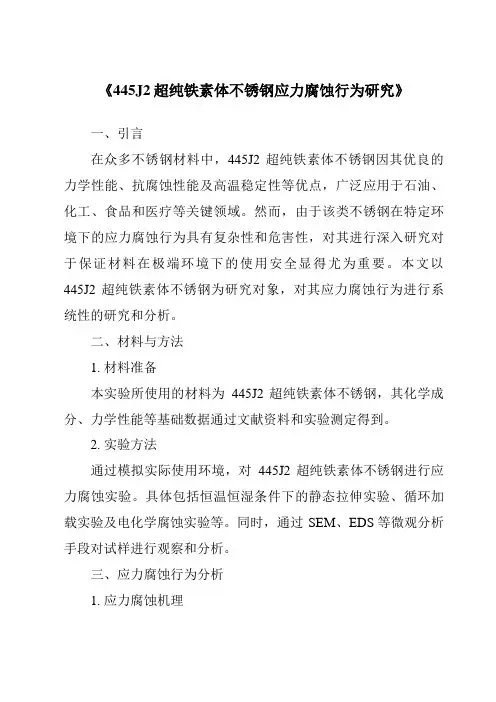 《445J2 超纯铁素体不锈钢应力腐蚀行为研究》

一、引言

在众多不锈钢材料中，445J2 超纯铁素体不锈钢因其优良的力学性能、抗腐蚀性能及高温稳定性等优点，广泛应用于石油、化工、食品和医疗等关键领域。然而，由于该类不锈钢在特定环境下的应力腐蚀行为具有复杂性和危害性，对其进行深入研究对于保证材料在极端环境下的使用安全显得尤为重要。本文以 445J2 超纯铁素体不锈钢为研究对象，对其应力腐蚀行为进行系统性的研究和分析。

二、材料与方法

1. 材料准备

本实验所使用的材料为 445J2 超纯铁素体不锈钢，其化学成分、力学性能等基础数据通过文献资料和实验测定得到。

2. 实验方法

通过模拟实际使用环境，对 445J2 超纯铁素体不锈钢进行应力腐蚀实验。具体包括恒温恒湿条件下的静态拉伸实验、循环加载实验及电化学腐蚀实验等。同时，通过 SEM、EDS 等微观分析手段对试样进行观察和分析。

三、应力腐蚀行为分析

1. 应力腐蚀机理